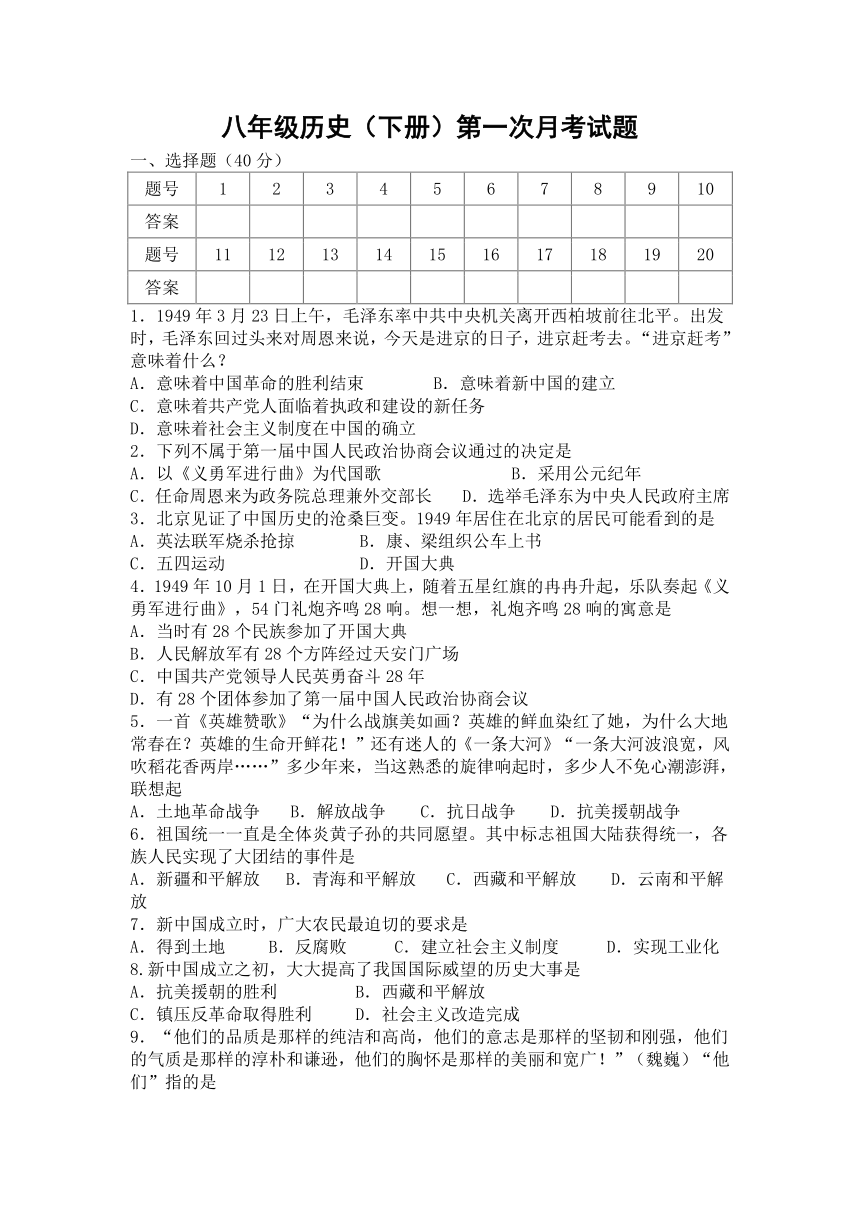 八年级历史（下册）第一次月考试题

一、选择题（40 分）

| 题号 | 1 | 2 | 3 | 4 | 5 | 6 | 7 | 8 | 9 | 10 |
|---|---|---|---|---|---|---|---|---|---|---|
| 答案 |  |  |  |  |  |  |  |  |  |  |
| 题号 | 11 | 12 | 13 | 14 | 15 | 16 | 17 | 18 | 19 | 20 |
| 答案 |  |  |  |  |  |  |  |  |  |  |

1．1949 年 3 月 23 日上午，毛泽东率中共中央机关离开西柏坡前往北平。出发时，毛泽东回过头来对周恩来说，今天是进京的日子，进京赶考去。“进京赶考”意味着什么？
A．意味着中国革命的胜利结束　　B．意味着新中国的建立
C．意味着共产党人面临着执政和建设的新任务
D．意味着社会主义制度在中国的确立
2．下列不属于第一届中国人民政治协商会议通过的决定是
A．以《义勇军进行曲》为代国歌　　B．采用公元纪年
C．任命周恩来为政务院总理兼外交部长　　D．选举毛泽东为中央人民政府主席
3．北京见证了中国历史的沧桑巨变。1949 年居住在北京的居民可能看到的是
A．英法联军烧杀抢掠　　B．康、梁组织公车上书
C．五四运动　　D．开国大典
4．1949 年 10 月 1 日，在开国大典上，随着五星红旗的冉冉升起，乐队奏起《义勇军进行曲》，54 门礼炮齐鸣 28 响。想一想，礼炮齐鸣 28 响的寓意是
A．当时有 28 个民族参加了开国大典
B．人民解放军有 28 个方阵经过天安门广场
C．中国共产党领导人民英勇奋斗 28 年
D．有 28 个团体参加了第一届中国人民政治协商会议
5．一首《英雄赞歌》“为什么战旗美如画？英雄的鲜血染红了她，为什么大地常春在？英雄的生命开鲜花！”还有迷人的《一条大河》“一条大河波浪宽，风吹稻花香两岸……”多少年来，当这熟悉的旋律响起时，多少人不免心潮澎湃，联想起
A．土地革命战争　　B．解放战争　　C．抗日战争　　D．抗美援朝战争
6．祖国统一一直是全体炎黄子孙的共同愿望。其中标志祖国大陆获得统一，各族人民实现了大团结的事件是
A．新疆和平解放　　B．青海和平解放　　C．西藏和平解放　　D．云南和平解放
7．新中国成立时，广大农民最迫切的要求是
A．得到土地　　B．反腐败　　C．建立社会主义制度　　D．实现工业化
8.新中国成立之初，大大提高了我国国际威望的历史大事是
A．抗美援朝的胜利　　B．西藏和平解放
C．镇压反革命取得胜利　　D．社会主义改造完成
9．“他们的品质是那样的纯洁和高尚，他们的意志是那样的坚韧和刚强，他们的气质是那样的淳朴和谦逊，他们的胸怀是那样的美丽和宽广！”（魏巍）“他们”指的是